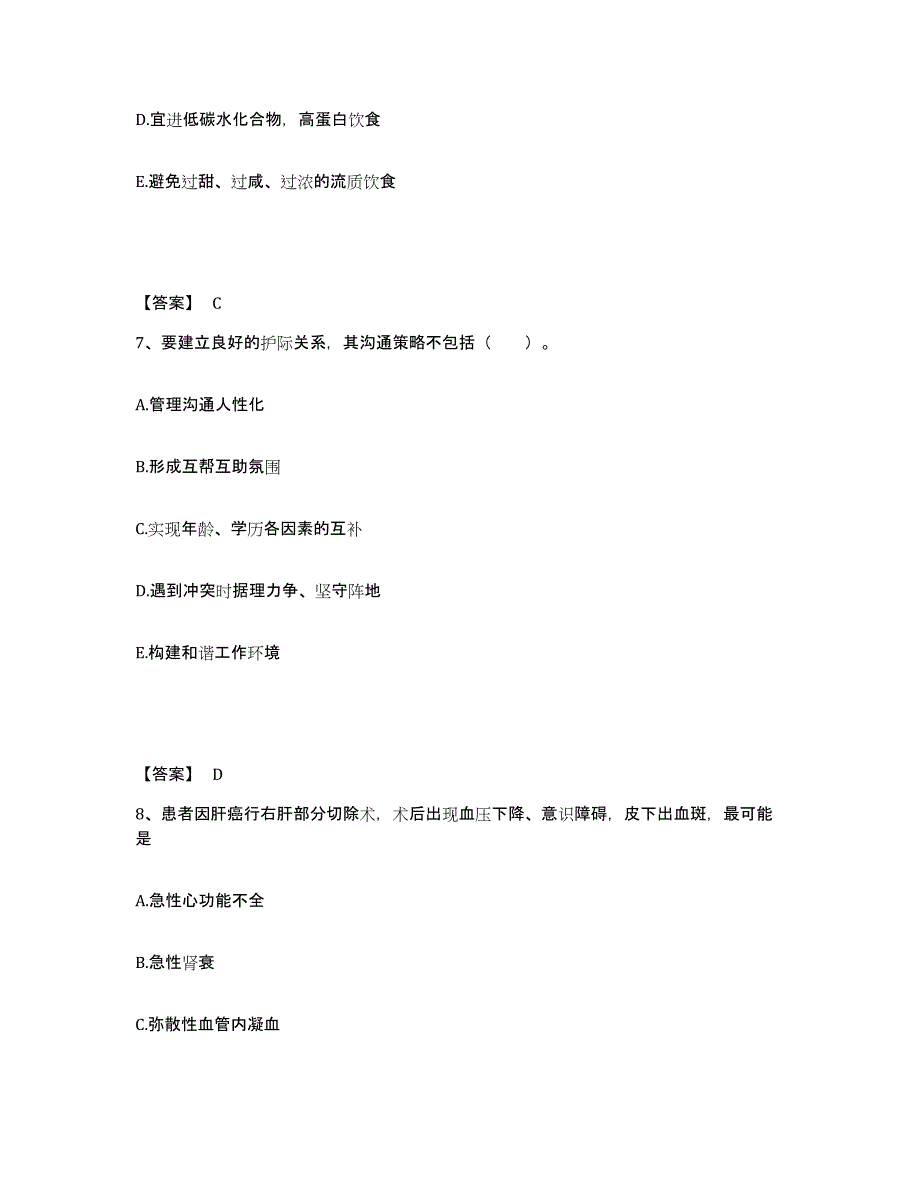 D.宜进低碳水化合物，高蛋白饮食

E.避免过甜、过咸、过浓的流质饮食

【答案】 C

7、要建立良好的护际关系，其沟通策略不包括（ ）。

A.管理沟通人性化

B.形成互帮互助氛围

C.实现年龄、学历各因素的互补

D.遇到冲突时据理力争、坚守阵地

E.构建和谐工作环境

【答案】 D

8、患者因肝癌行右肝部分切除术，术后出现血压下降、意识障碍，皮下出血斑，最可能是

A.急性心功能不全

B.急性肾衰

C.弥散性血管内凝血